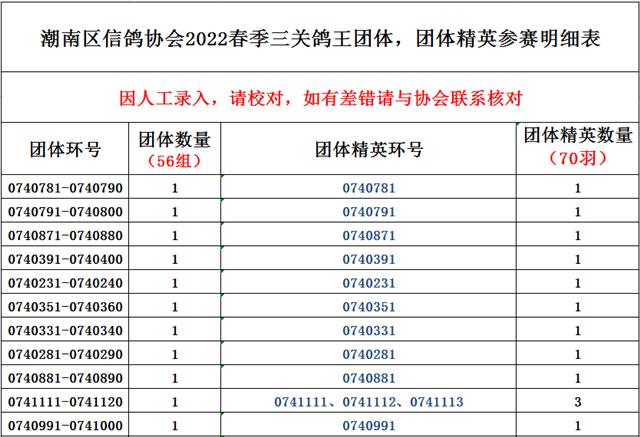 潮南区信鸽协会2022春季三关鸽王团体，团体精英参赛明细表

因人工录入，请校对，如有差错请与协会联系核对

| 团体环号 | 团体数量（56组） | 团体精英环号 | 团体精英数量（70羽） |
|---|---|---|---|
| 0740781-0740790 | 1 | 0740781 | 1 |
| 0740791-0740800 | 1 | 0740791 | 1 |
| 0740871-0740880 | 1 | 0740871 | 1 |
| 0740391-0740400 | 1 | 0740391 | 1 |
| 0740231-0740240 | 1 | 0740231 | 1 |
| 0740351-0740360 | 1 | 0740351 | 1 |
| 0740331-0740340 | 1 | 0740331 | 1 |
| 0740281-0740290 | 1 | 0740281 | 1 |
| 0740881-0740890 | 1 | 0740881 | 1 |
| 0741111-0741120 | 1 | 0741111、0741112、0741113 | 3 |
| 0740991-0741000 | 1 | 0740991 | 1 |